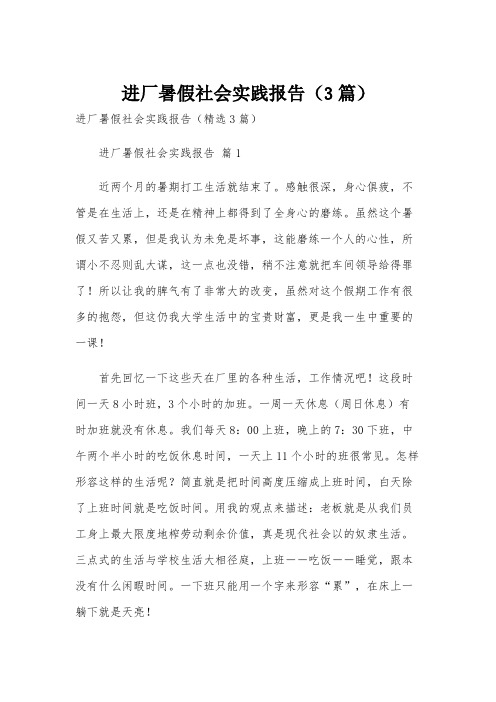 进厂暑假社会实践报告（3篇）

进厂暑假社会实践报告（精选3篇）

进厂暑假社会实践报告 篇1

近两个月的暑期打工生活就结束了。感触很深，身心俱疲，不管是在生活上，还是在精神上都得到了全身心的磨练。虽然这个暑假又苦又累，但是我认为未免是坏事，这能磨练一个人的心性，所谓小不忍则乱大谋，这一点也没错，稍不注意就把车间领导给得罪了！所以让我的脾气有了非常大的改变，虽然对这个假期工作有很多的抱怨，但这仍我大学生活中的宝贵财富，更是我一生中重要的一课！

首先回忆一下这些天在厂里的各种生活，工作情况吧！这段时间一天8小时班，3个小时的加班。一周一天休息（周日休息）有时加班就没有休息。我们每天8：00上班，晚上的7：30下班，中午两个半小时的吃饭休息时间，一天上11个小时的班很常见。怎样形容这样的生活呢？简直就是把时间高度压缩成上班时间，白天除了上班时间就是吃饭时间。用我的观点来描述：老板就是从我们员工身上最大限度地榨劳动剩余价值，真是现代社会以的奴隶生活。三点式的生活与学校生活大相径庭，上班——吃饭——睡觉，跟本没有什么闲暇时间。一下班只能用一个字来形容“累”，在床上一躺下就是天亮！